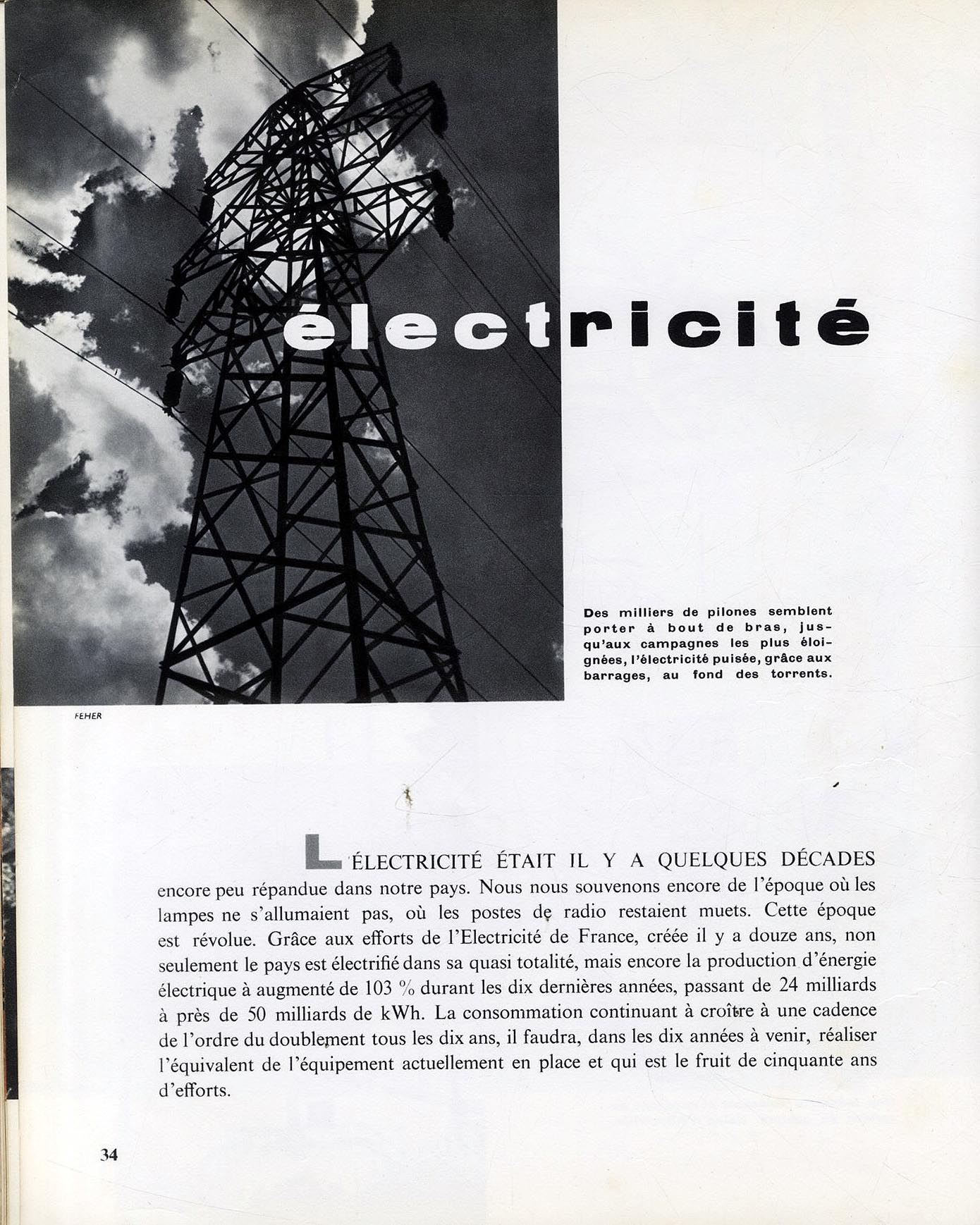 électricité

Des milliers de pilones semblent porter à bout de bras, jusqu'aux campagnes les plus éloignées, l'électricité puisée, grâce aux barrages, au fond des torrents.

FEHER

L'ÉLECTRICITÉ ÉTAIT IL Y A QUELQUES DÉCADES encore peu répandue dans notre pays. Nous nous souvenons encore de l'époque où les lampes ne s'allumaient pas, où les postes de radio restaient muets. Cette époque est révolue. Grâce aux efforts de l'Electricité de France, créée il y a douze ans, non seulement le pays est électrifié dans sa quasi totalité, mais encore la production d'énergie électrique à augmenté de 103 % durant les dix dernières années, passant de 24 milliards à près de 50 milliards de kWh. La consommation continuant à croître à une cadence de l'ordre du doublement tous les dix ans, il faudra, dans les dix années à venir, réaliser l'équivalent de l'équipement actuellement en place et qui est le fruit de cinquante ans d'efforts.

34